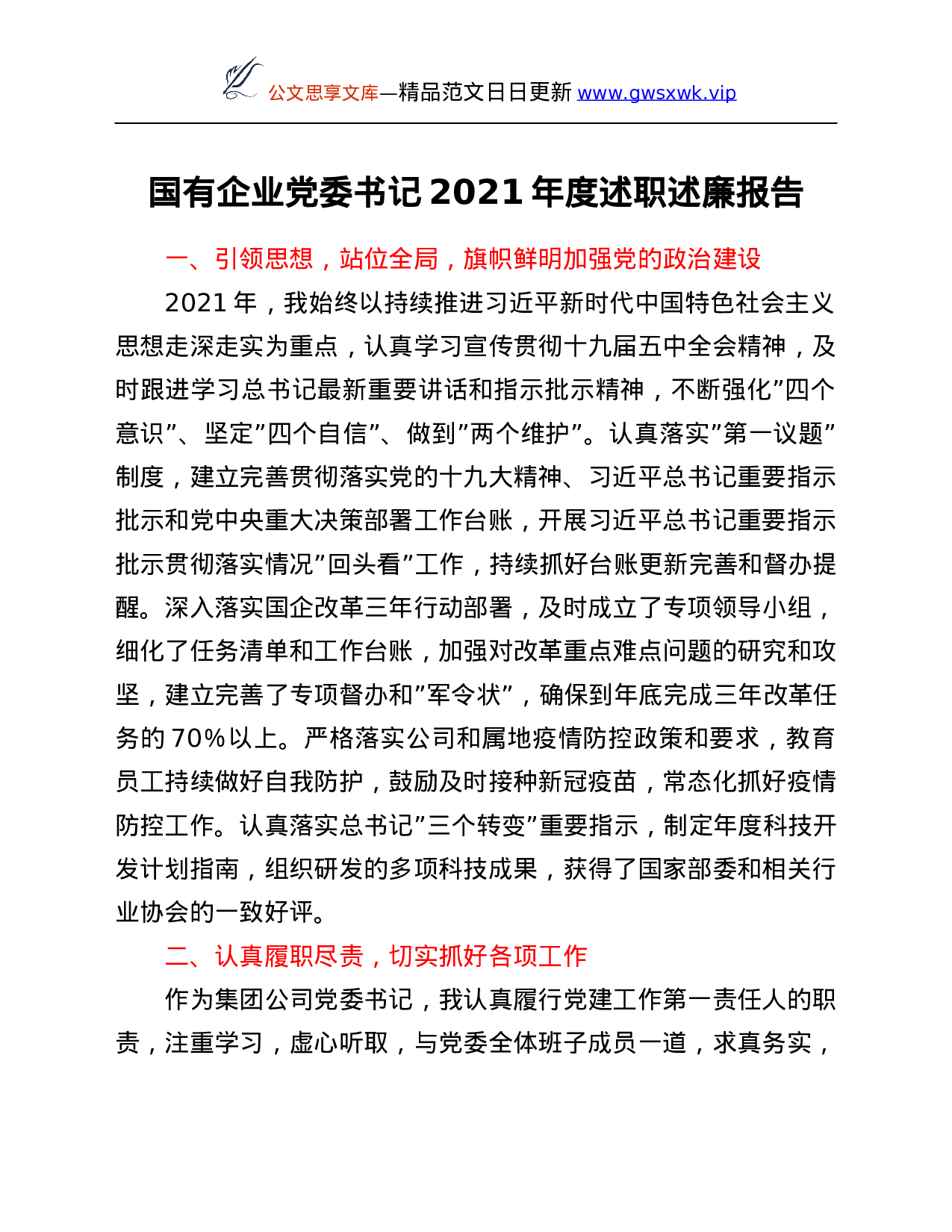 公文思享文库—精品范文日日更新 www.gwsxwk.vip

国有企业党委书记 2021 年度述职述廉报告

一、引领思想，站位全局，旗帜鲜明加强党的政治建设

2021 年，我始终以持续推进习近平新时代中国特色社会主义思想走深走实为重点，认真学习宣传贯彻十九届五中全会精神，及时跟进学习总书记最新重要讲话和指示批示精神，不断强化”四个意识”、坚定”四个自信”、做到”两个维护”。认真落实”第一议题”制度，建立完善贯彻落实党的十九大精神、习近平总书记重要指示批示和党中央重大决策部署工作台账，开展习近平总书记重要指示批示贯彻落实情况”回头看”工作，持续抓好台账更新完善和督办提醒。深入落实国企改革三年行动部署，及时成立了专项领导小组，细化了任务清单和工作台账，加强对改革重点难点问题的研究和攻坚，建立完善了专项督办和”军令状”，确保到年底完成三年改革任务的 70%以上。严格落实公司和属地疫情防控政策和要求，教育员工持续做好自我防护，鼓励及时接种新冠疫苗，常态化抓好疫情防控工作。认真落实总书记”三个转变”重要指示，制定年度科技开发计划指南，组织研发的多项科技成果，获得了国家部委和相关行业协会的一致好评。

二、认真履职尽责，切实抓好各项工作

作为集团公司党委书记，我认真履行党建工作第一责任人的职责，注重学习，虚心听取，与党委全体班子成员一道，求真务实，